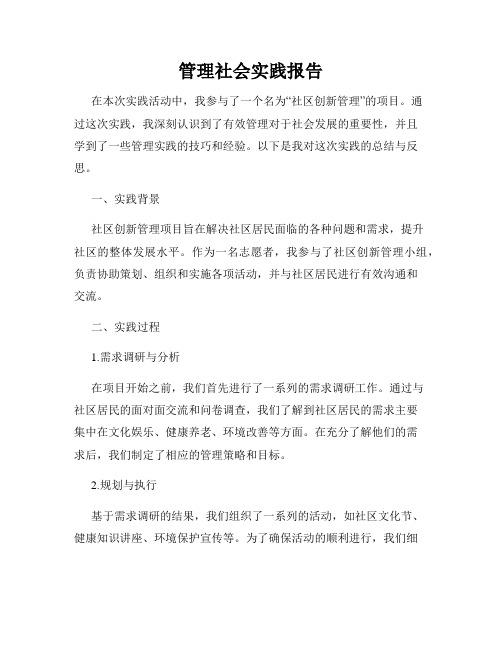 管理社会实践报告

在本次实践活动中，我参与了一个名为“社区创新管理”的项目。通过这次实践，我深刻认识到了有效管理对于社会发展的重要性，并且学到了一些管理实践的技巧和经验。以下是我对这次实践的总结与反思。

一、实践背景

社区创新管理项目旨在解决社区居民面临的各种问题和需求，提升社区的整体发展水平。作为一名志愿者，我参与了社区创新管理小组，负责协助策划、组织和实施各项活动，并与社区居民进行有效沟通和交流。

二、实践过程

1.需求调研与分析

在项目开始之前，我们首先进行了一系列的需求调研工作。通过与社区居民的面对面交流和问卷调查，我们了解到社区居民的需求主要集中在文化娱乐、健康养老、环境改善等方面。在充分了解他们的需求后，我们制定了相应的管理策略和目标。

2.规划与执行

基于需求调研的结果，我们组织了一系列的活动，如社区文化节、健康知识讲座、环境保护宣传等。为了确保活动的顺利进行，我们细